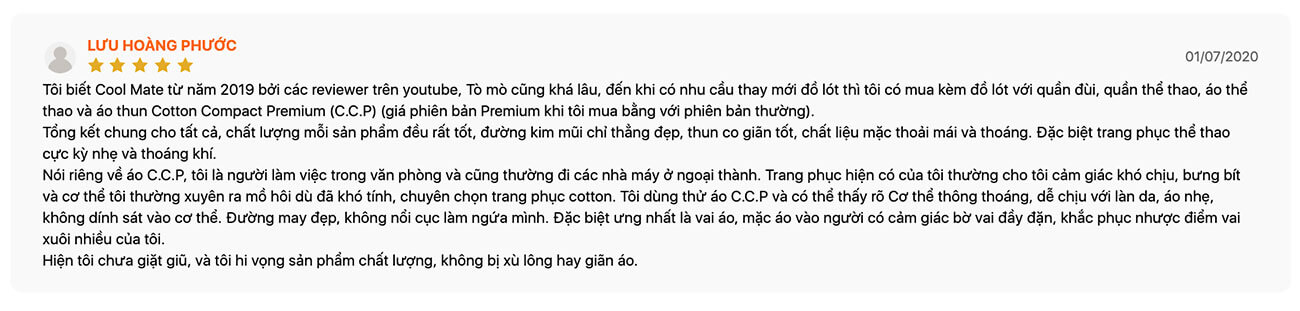 LƯU HOÀNG PHƯỚC

01/07/2020

Tôi biết Cool Mate từ năm 2019 bởi các reviewer trên youtube, Tò mò cũng khá lâu, đến khi có nhu cầu thay mới đồ lót thì tôi có mua kèm đồ lót với quần đùi, quần thể thao, áo thể thao và áo thun Cotton Compact Premium (C.C.P) (giá phiên bản Premium khi tôi mua bằng với phiên bản thường).
Tổng kết chung cho tất cả, chất lượng mỗi sản phẩm đều rất tốt, đường kim mũi chỉ thẳng đẹp, thun co giãn tốt, chất liệu mặc thoải mái và thoáng. Đặc biệt trang phục thể thao cực kỳ nhẹ và thoáng khí.
Nói riêng về áo C.C.P, tôi là người làm việc trong văn phòng và cũng thường đi các nhà máy ở ngoại thành. Trang phục hiện có của tôi thường cho tôi cảm giác khó chịu, bưng bít và cơ thể tôi thường xuyên ra mồ hôi dù đã khó tính, chuyên chọn trang phục cotton. Tôi dùng thử áo C.C.P và có thể thấy rõ Cơ thể thông thoáng, dễ chịu với làn da, áo nhẹ, không dính sát vào cơ thể. Đường may đẹp, không nổi cục làm ngứa mình. Đặc biệt ưng nhất là vai áo, mặc áo vào người có cảm giác bờ vai đầy đặn, khắc phục nhược điểm vai xuôi nhiều của tôi.
Hiện tôi chưa giặt giũ, và tôi hi vọng sản phẩm chất lượng, không bị xù lông hay giãn áo.